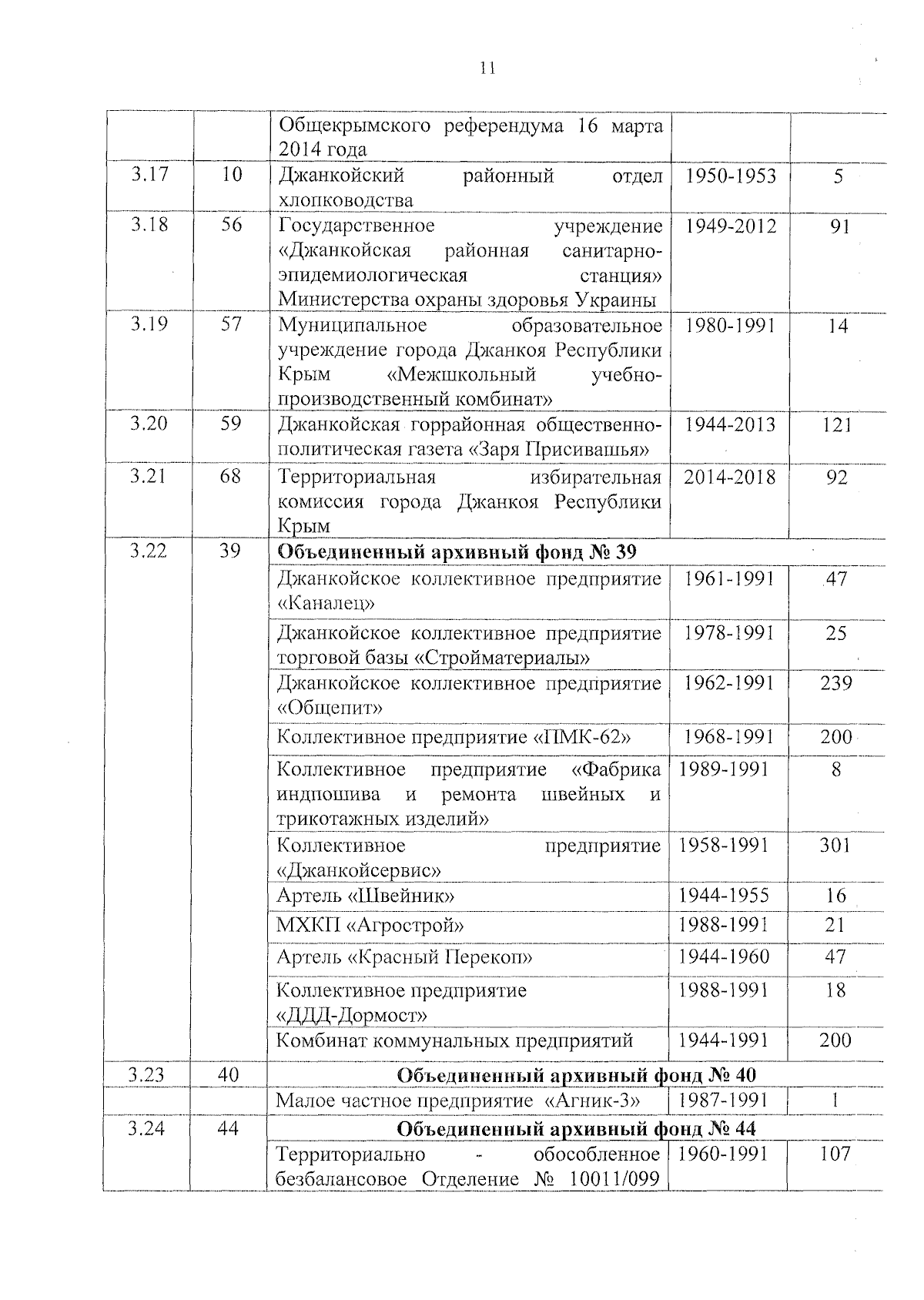 11

|  |  |  |  |  |
|---|---|---|---|---|
|  |  | Общекрымского референдума 16 марта 2014 года |  |  |
| 3.17 | 10 | Джанкойский районный отдел хлопководства | 1950-1953 | 5 |
| 3.18 | 56 | Государственное учреждение «Джанкойская районная санитарно-эпидемиологическая станция» Министерства охраны здоровья Украины | 1949-2012 | 91 |
| 3.19 | 57 | Муниципальное образовательное учреждение города Джанкоя Республики Крым «Межшкольный учебно-производственный комбинат» | 1980-1991 | 14 |
| 3.20 | 59 | Джанкойская горрайонная общественно-политическая газета «Заря Присивашья» | 1944-2013 | 121 |
| 3.21 | 68 | Территориальная избирательная комиссия города Джанкоя Республики Крым | 2014-2018 | 92 |
| 3.22 | 39 | **Объединенный архивный фонд № 39** |  |  |
|  |  | Джанкойское коллективное предприятие «Каналец» | 1961-1991 | 47 |
|  |  | Джанкойское коллективное предприятие торговой базы «Стройматериалы» | 1978-1991 | 25 |
|  |  | Джанкойское коллективное предприятие «Общепит» | 1962-1991 | 239 |
|  |  | Коллективное предприятие «ПМК-62» | 1968-1991 | 200 |
|  |  | Коллективное предприятие «Фабрика индпошива и ремонта швейных и трикотажных изделий» | 1989-1991 | 8 |
|  |  | Коллективное предприятие «Джанкойсервис» | 1958-1991 | 301 |
|  |  | Артель «Швейник» | 1944-1955 | 16 |
|  |  | МХКП «Агрострой» | 1988-1991 | 21 |
|  |  | Артель «Красный Перекоп» | 1944-1960 | 47 |
|  |  | Коллективное предприятие «ДДД-Дормост» | 1988-1991 | 18 |
|  |  | Комбинат коммунальных предприятий | 1944-1991 | 200 |
| 3.23 | 40 | **Объединенный архивный фонд № 40** |  |  |
|  |  | Малое частное предприятие «Агник-3» | 1987-1991 | 1 |
| 3.24 | 44 | **Объединенный архивный фонд № 44** |  |  |
|  |  | Территориально - обособленное безбалансовое Отделение № 10011/099 | 1960-1991 | 107 |